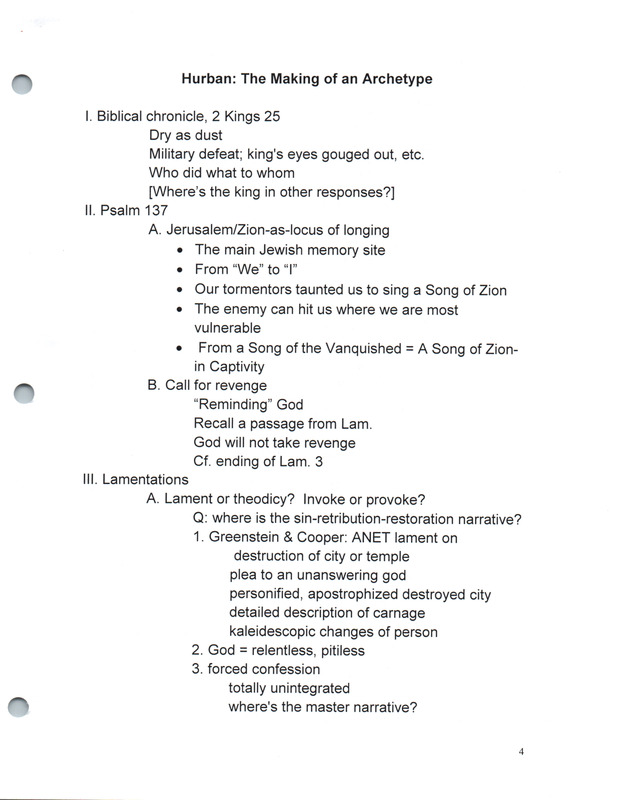 Hurban: The Making of an Archetype

I. Biblical chronicle, 2 Kings 25
Dry as dust
Military defeat; king's eyes gouged out, etc.
Who did what to whom
[Where's the king in other responses?]
II. Psalm 137
A. Jerusalem/Zion-as-locus of longing
• The main Jewish memory site
• From "We" to "I"
• Our tormentors taunted us to sing a Song of Zion
• The enemy can hit us where we are most vulnerable
• From a Song of the Vanquished = A Song of Zion-in Captivity
B. Call for revenge
"Reminding" God
Recall a passage from Lam.
God will not take revenge
Cf. ending of Lam. 3
III. Lamentations
A. Lament or theodicy? Invoke or provoke?
Q: where is the sin-retribution-restoration narrative?
1. Greenstein & Cooper: ANET lament on
destruction of city or temple
plea to an unanswering god
personified, apostrophized destroyed city
detailed description of carnage
kaleidescopic changes of person
2. God = relentless, pitiless
3. forced confession
totally unintegrated
where's the master narrative?

4